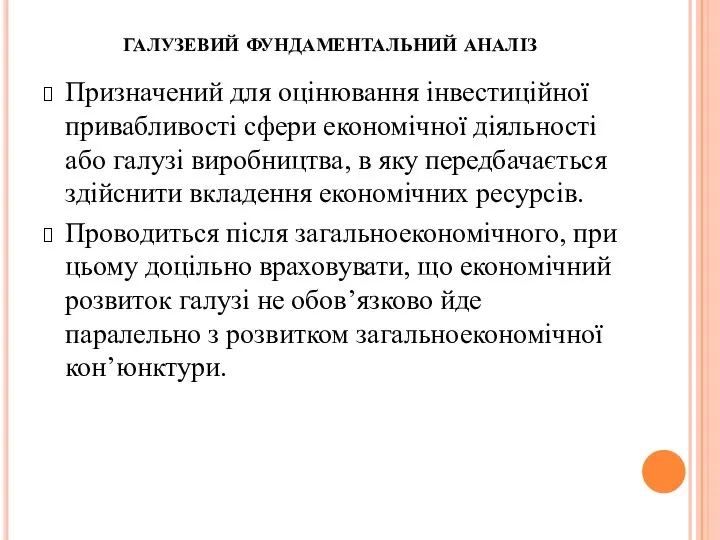 ГАЛУЗЕВИЙ ФУНДАМЕНТАЛЬНИЙ АНАЛІЗ

Призначений для оцінювання інвестиційної привабливості сфери економічної діяльності або галузі виробництва, в яку передбачається здійснити вкладення економічних ресурсів.

Проводиться після загальноекономічного, при цьому доцільно враховувати, що економічний розвиток галузі не обов’язково йде паралельно з розвитком загальноекономічної кон’юнктури.